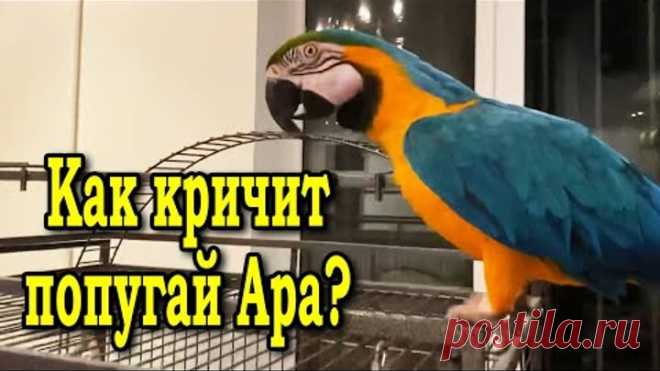 Как кричит попугай Ара?

postila.ru